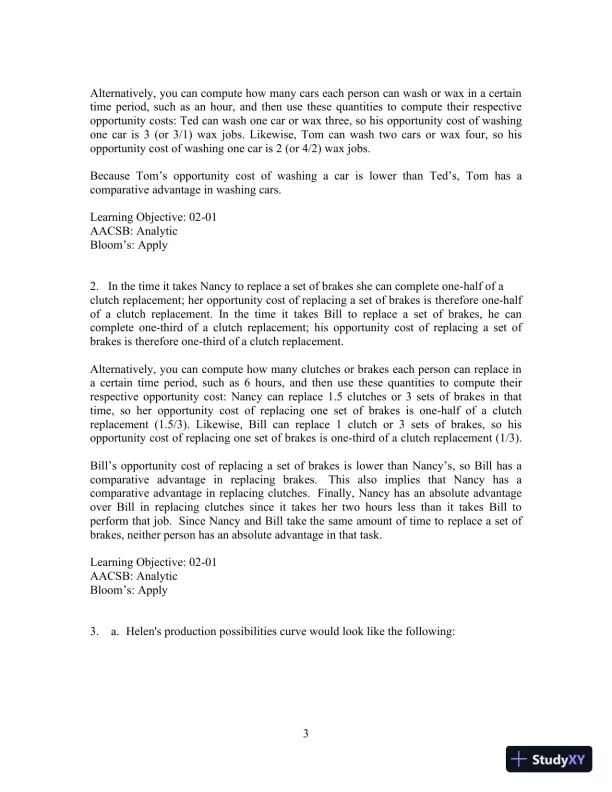 Alternatively, you can compute how many cars each person can wash or wax in a certain time period, such as an hour, and then use these quantities to compute their respective opportunity costs: Ted can wash one car or wax three, so his opportunity cost of washing one car is 3 (or 3/1) wax jobs. Likewise, Tom can wash two cars or wax four, so his opportunity cost of washing one car is 2 (or 4/2) wax jobs.

Because Tom's opportunity cost of washing a car is lower than Ted's, Tom has a comparative advantage in washing cars.

Learning Objective: 02-01
AACSB: Analytic
Bloom's: Apply

2. In the time it takes Nancy to replace a set of brakes she can complete one-half of a clutch replacement; her opportunity cost of replacing a set of brakes is therefore one-half of a clutch replacement. In the time it takes Bill to replace a set of brakes, he can complete one-third of a clutch replacement; his opportunity cost of replacing a set of brakes is therefore one-third of a clutch replacement.

Alternatively, you can compute how many clutches or brakes each person can replace in a certain time period, such as 6 hours, and then use these quantities to compute their respective opportunity cost: Nancy can replace 1.5 clutches or 3 sets of brakes in that time, so her opportunity cost of replacing one set of brakes is one-half of a clutch replacement (1.5/3). Likewise, Bill can replace 1 clutch or 3 sets of brakes, so his opportunity cost of replacing one set of brakes is one-third of a clutch replacement (1/3).

Bill's opportunity cost of replacing a set of brakes is lower than Nancy's, so Bill has a comparative advantage in replacing brakes. This also implies that Nancy has a comparative advantage in replacing clutches. Finally, Nancy has an absolute advantage over Bill in replacing clutches since it takes her two hours less than it takes Bill to perform that job. Since Nancy and Bill take the same amount of time to replace a set of brakes, neither person has an absolute advantage in that task.

Learning Objective: 02-01
AACSB: Analytic
Bloom's: Apply

3. a. Helen's production possibilities curve would look like the following:

3

StudyXY